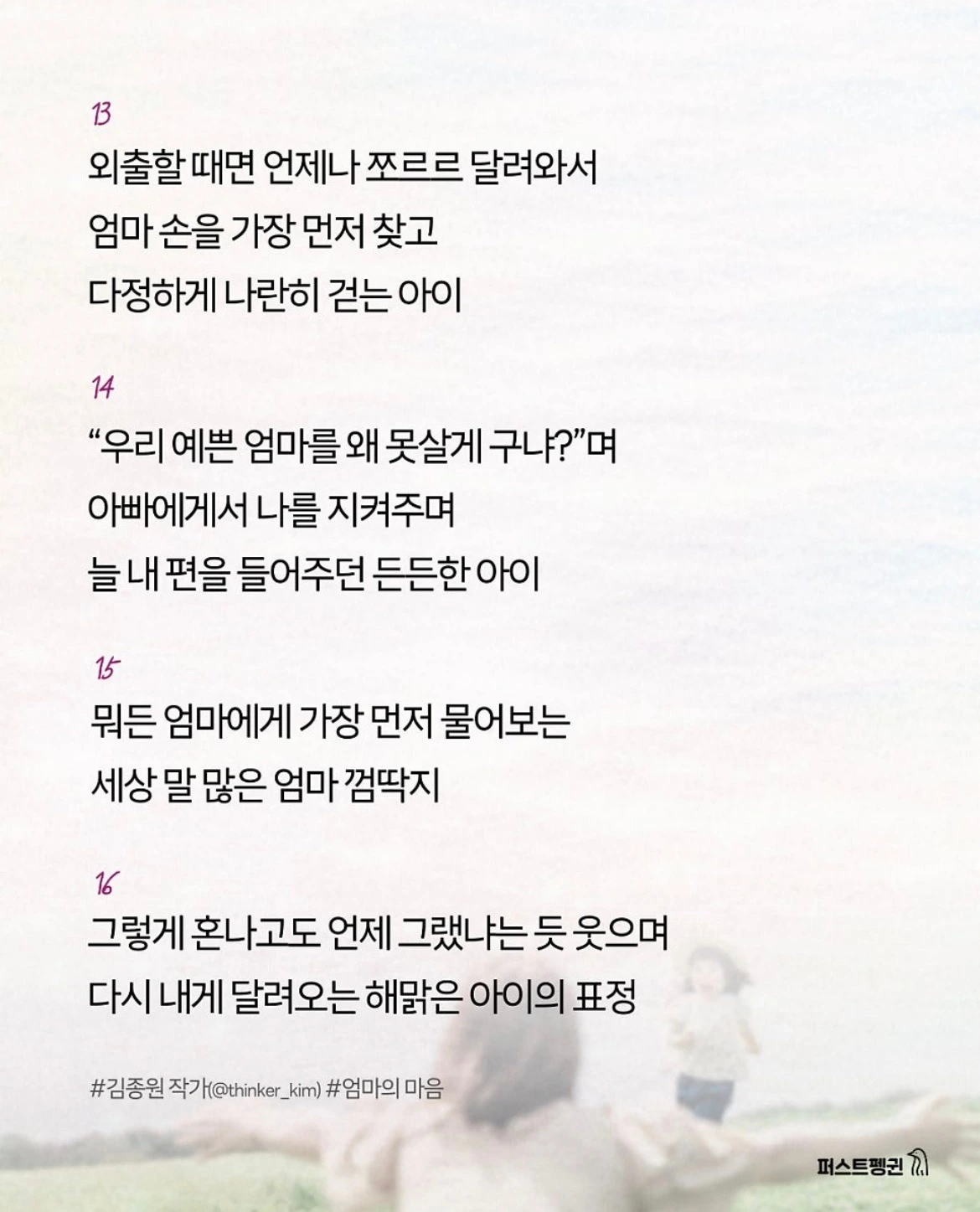 13

외출할 때면 언제나 쪼르르 달려와서
엄마 손을 가장 먼저 찾고
다정하게 나란히 걷는 아이

14

"우리 예쁜 엄마를 왜 못살게 구냐?"며
아빠에게서 나를 지켜주며
늘 내 편을 들어주던 든든한 아이

15

뭐든 엄마에게 가장 먼저 물어보는
세상 말 많은 엄마 껌딱지

16

그렇게 혼나고도 언제 그랬냐는 듯 웃으며
다시 내게 달려오는 해맑은 아이의 표정

#김종원 작가(@thinker_kim) #엄마의 마음

퍼스트펭귄